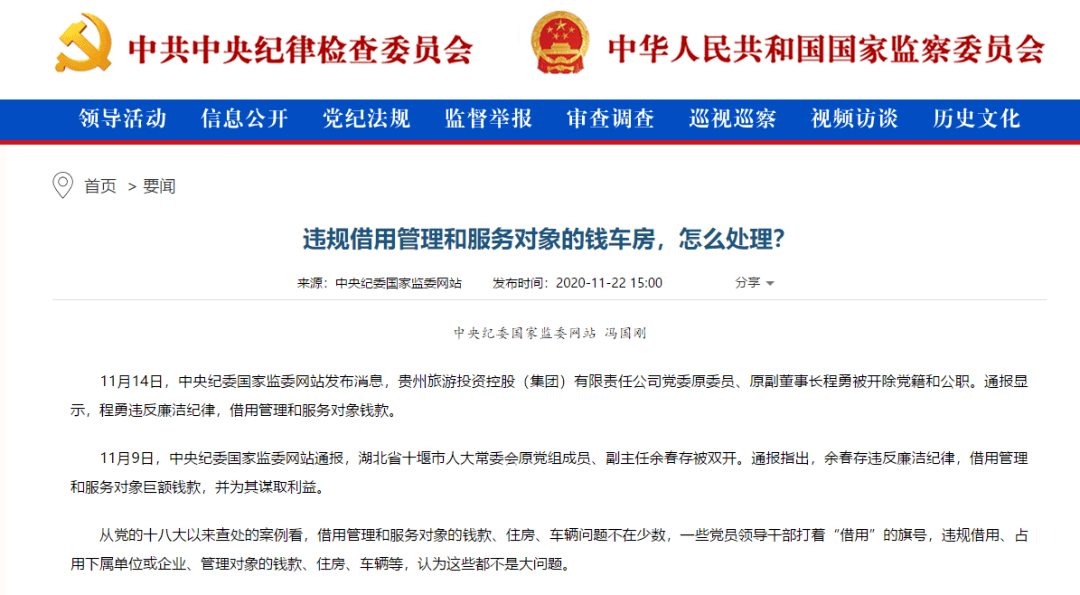 中共中央纪律检查委员会 中华人民共和国国家监察委员会

领导活动 信息公开 党纪法规 监督举报 审查调查 巡视巡察 视频访谈 历史文化

首页 > 要闻

违规借用管理和服务对象的钱车房，怎么处理？

来源：中央纪委国家监委网站 发布时间：2020-11-22 15:00 分享

中央纪委国家监委网站 冯国刚

11月14日，中央纪委国家监委网站发布消息，贵州旅游投资控股（集团）有限责任公司党委原委员、原副董事长程勇被开除党籍和公职。通报显示，程勇违反廉洁纪律，借用管理和服务对象钱款。

11月9日，中央纪委国家监委网站通报，湖北省十堰市人大常委会原党组成员、副主任余春存被双开。通报指出，余春存违反廉洁纪律，借用管理和服务对象巨额钱款，并为其谋取利益。

从党的十八大以来查处的案例看，借用管理和服务对象的钱款、住房、车辆问题不在少数，一些党员领导干部打着“借用”的旗号，违规借用、占用下属单位或企业、管理对象的钱款、住房、车辆等，认为这些都不是大问题。